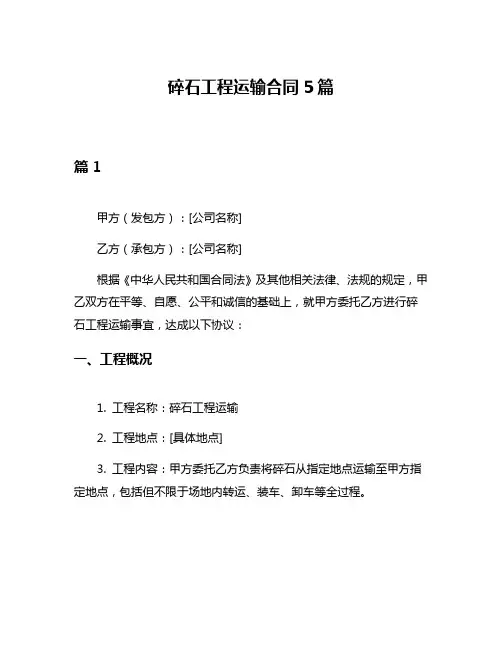 碎石工程运输合同 5 篇

篇 1

甲方（发包方）：[公司名称]

乙方（承包方）：[公司名称]

根据《中华人民共和国合同法》及其他相关法律、法规的规定，甲乙双方在平等、自愿、公平和诚信的基础上，就甲方委托乙方进行碎石工程运输事宜，达成以下协议：

一、工程概况

1. 工程名称：碎石工程运输

2. 工程地点：[具体地点]

3. 工程内容：甲方委托乙方负责将碎石从指定地点运输至甲方指定地点，包括但不限于场地内转运、装车、卸车等全过程。